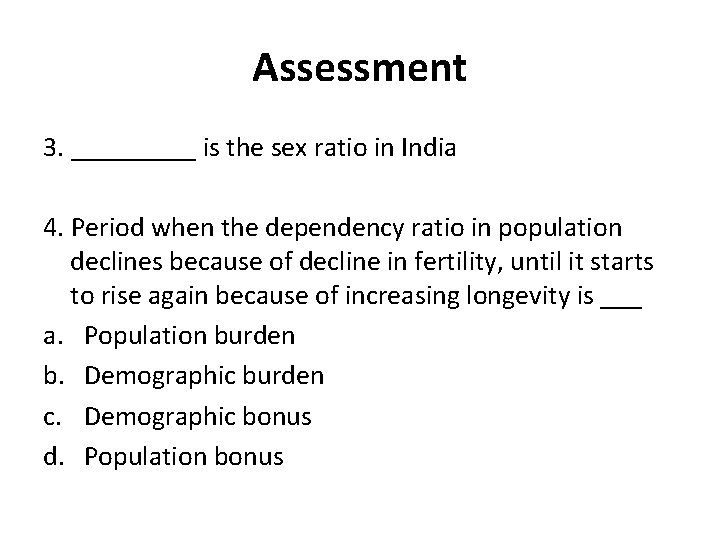 Assessment

3. _________ is the sex ratio in India

4. Period when the dependency ratio in population declines because of decline in fertility, until it starts to rise again because of increasing longevity is ___

a. Population burden
b. Demographic burden
c. Demographic bonus
d. Population bonus